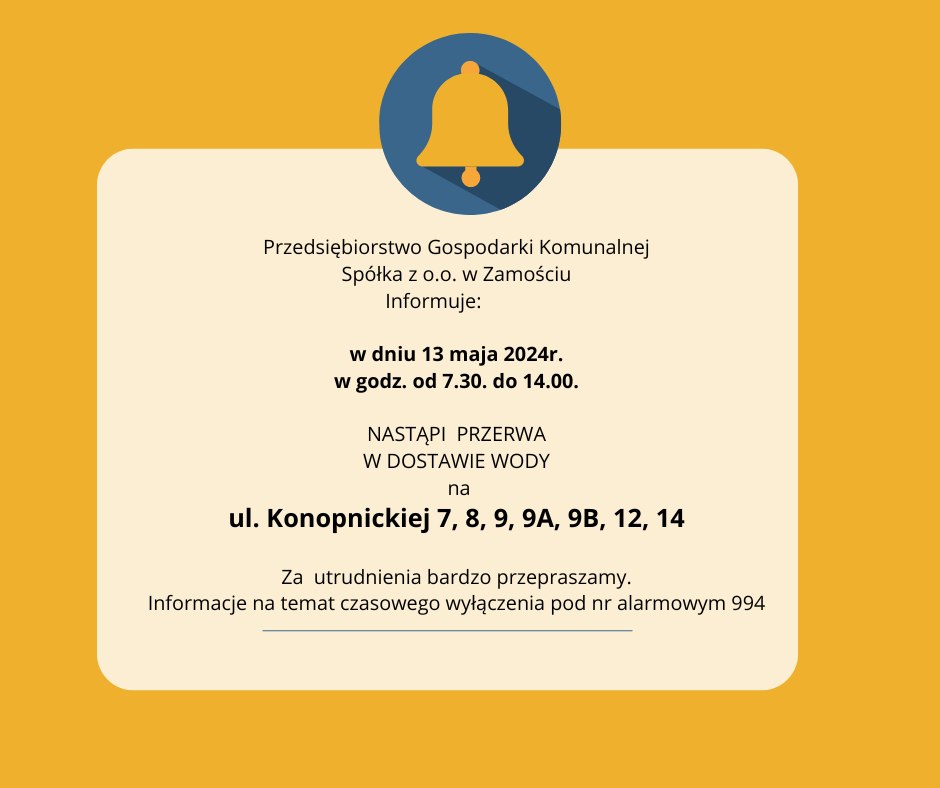 Przedsiębiorstwo Gospodarki Komunalnej
Spółka z o.o. w Zamościu
Informuje:

w dniu 13 maja 2024r.
w godz. od 7.30. do 14.00.

NASTĄPI PRZERWA
W DOSTAWIE WODY
na
ul. Konopnickiej 7, 8, 9, 9A, 9B, 12, 14

Za utrudnienia bardzo przepraszamy.
Informacje na temat czasowego wyłączenia pod nr alarmowym 994